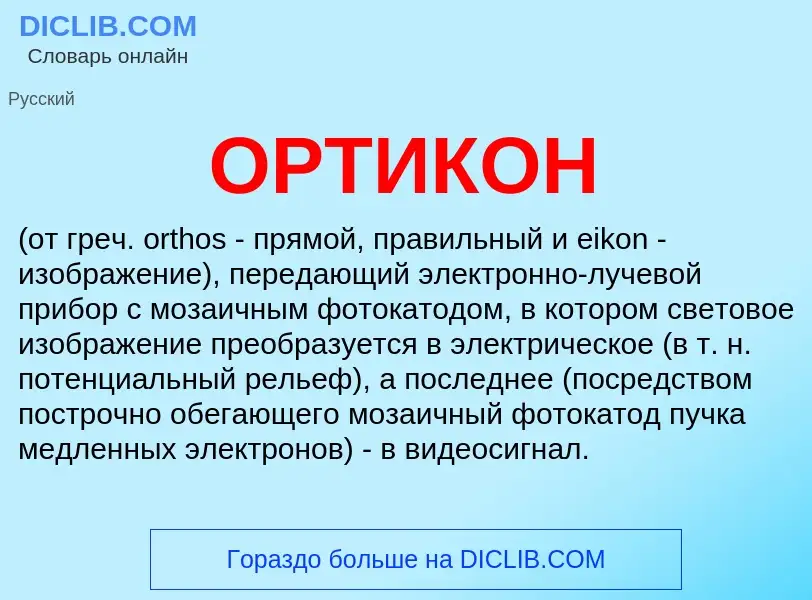 DICLIB.COM
Словарь онлайн

Русский

ОРТИКОН

(от греч. orthos - прямой, правильный и eikon - изображение), передающий электронно-лучевой прибор с мозаичным фотокатодом, в котором световое изображение преобразуется в электрическое (в т. н. потенциальный рельеф), а последнее (посредством построчно обегающего мозаичный фотокатод пучка медленных электронов) - в видеосигнал.

Гораздо больше на DICLIB.COM